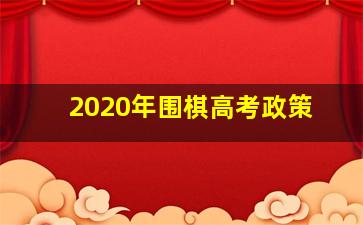 2020年围棋高考政策